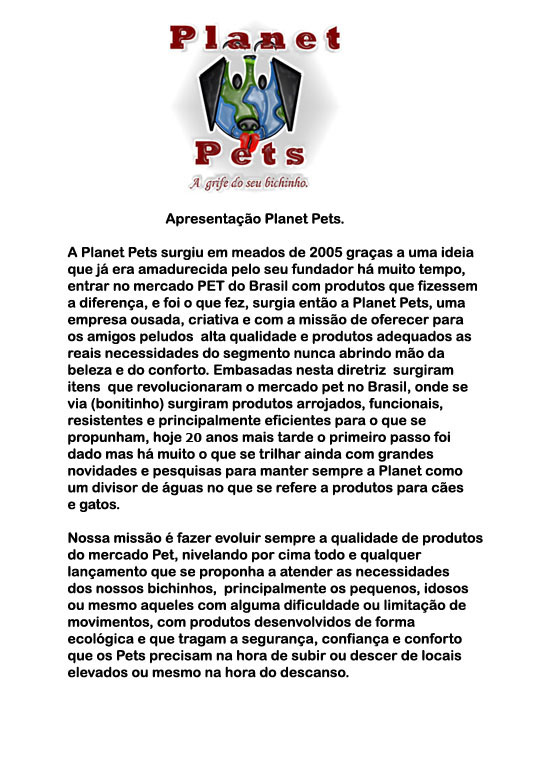 Planet
Pets
A grife do seu bichinho.

Apresentação Planet Pets.

A Planet Pets surgiu em meados de 2005 graças a uma ideia que já era amadurecida pelo seu fundador há muito tempo, entrar no mercado PET do Brasil com produtos que fizessem a diferença, e foi o que fez, surgia então a Planet Pets, uma empresa ousada, criativa e com a missão de oferecer para os amigos peludos  alta qualidade e produtos adequados as reais necessidades do segmento nunca abrindo mão da beleza e do conforto. Embasadas nesta diretriz  surgiram itens  que revolucionaram o mercado pet no Brasil, onde se via (bonitinho) surgiram produtos arrojados, funcionais, resistentes e principalmente eficientes para o que se propunham, hoje 20 anos mais tarde o primeiro passo foi dado mas há muito o que se trilhar ainda com grandes novidades e pesquisas para manter sempre a Planet como um divisor de águas no que se refere a produtos para cães e gatos.

Nossa missão é fazer evoluir sempre a qualidade de produtos do mercado Pet, nivelando por cima todo e qualquer lançamento que se proponha a atender as necessidades dos nossos bichinhos,  principalmente os pequenos, idosos ou mesmo aqueles com alguma dificuldade ou limitação de movimentos, com produtos desenvolvidos de forma ecológica e que tragam a segurança, confiança e conforto que os Pets precisam na hora de subir ou descer de locais elevados ou mesmo na hora do descanso.